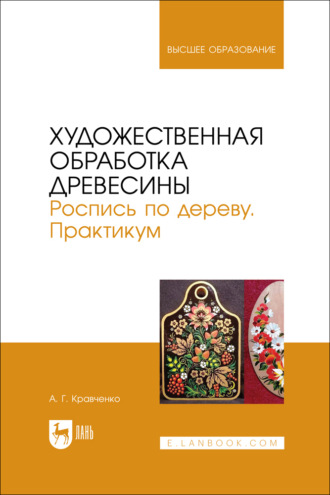 ВЫСШЕЕ ОБРАЗОВАНИЕ

ХУДОЖЕСТВЕННАЯ ОБРАБОТКА ДРЕВЕСИНЫ
Роспись по дереву. Практикум

А. Г. Кравченко

ЛАНЬ

E.LANBOOK.COM